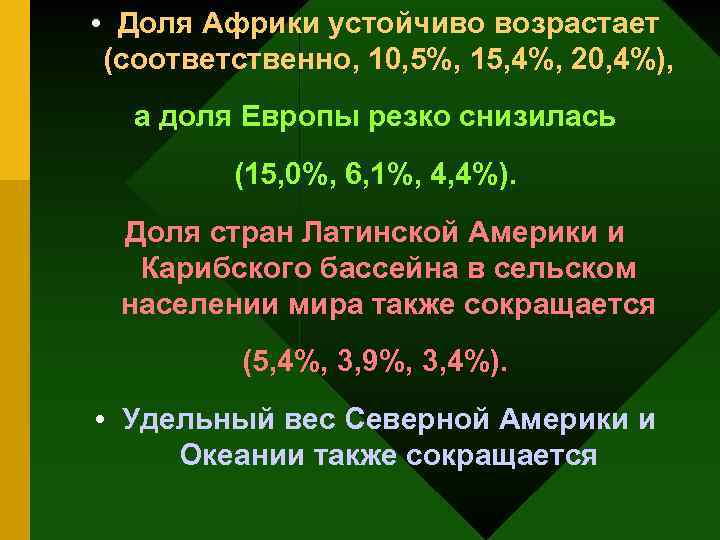 • Доля Африки устойчиво возрастает (соответственно, 10,5%, 15,4%, 20,4%),

а доля Европы резко снизилась

(15,0%, 6,1%, 4,4%).

Доля стран Латинской Америки и Карибского бассейна в сельском населении мира также сокращается

(5,4%, 3,9%, 3,4%).

• Удельный вес Северной Америки и Океании также сокращается